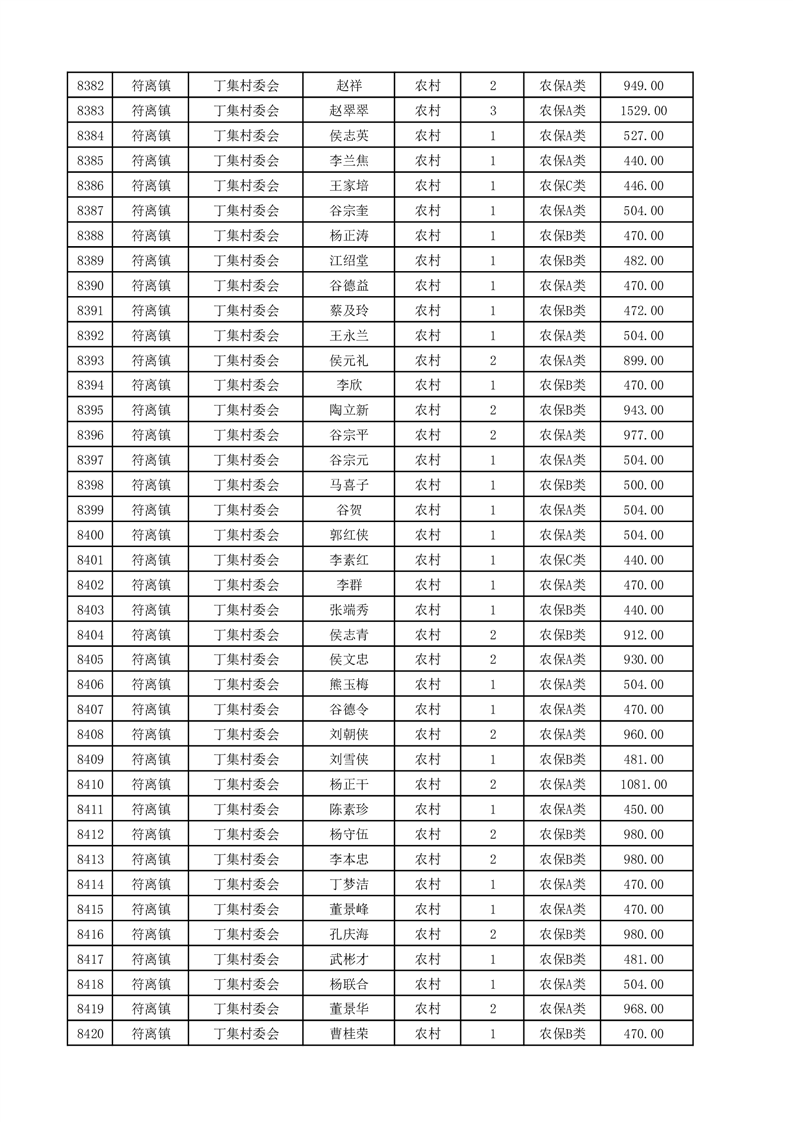 | 8382 | 符离镇 | 丁集村委会 | 赵祥 | 农村 | 2 | 农保A类 | 949.00 |
|---|---|---|---|---|---|---|---|
| 8383 | 符离镇 | 丁集村委会 | 赵翠翠 | 农村 | 3 | 农保A类 | 1529.00 |
| 8384 | 符离镇 | 丁集村委会 | 侯志英 | 农村 | 1 | 农保A类 | 527.00 |
| 8385 | 符离镇 | 丁集村委会 | 李兰焦 | 农村 | 1 | 农保A类 | 440.00 |
| 8386 | 符离镇 | 丁集村委会 | 王家培 | 农村 | 1 | 农保C类 | 446.00 |
| 8387 | 符离镇 | 丁集村委会 | 谷宗奎 | 农村 | 1 | 农保A类 | 504.00 |
| 8388 | 符离镇 | 丁集村委会 | 杨正涛 | 农村 | 1 | 农保B类 | 470.00 |
| 8389 | 符离镇 | 丁集村委会 | 江绍堂 | 农村 | 1 | 农保B类 | 482.00 |
| 8390 | 符离镇 | 丁集村委会 | 谷德益 | 农村 | 1 | 农保A类 | 470.00 |
| 8391 | 符离镇 | 丁集村委会 | 蔡及玲 | 农村 | 1 | 农保B类 | 472.00 |
| 8392 | 符离镇 | 丁集村委会 | 王永兰 | 农村 | 1 | 农保A类 | 504.00 |
| 8393 | 符离镇 | 丁集村委会 | 侯元礼 | 农村 | 2 | 农保A类 | 899.00 |
| 8394 | 符离镇 | 丁集村委会 | 李欣 | 农村 | 1 | 农保B类 | 470.00 |
| 8395 | 符离镇 | 丁集村委会 | 陶立新 | 农村 | 2 | 农保B类 | 943.00 |
| 8396 | 符离镇 | 丁集村委会 | 谷宗平 | 农村 | 2 | 农保A类 | 977.00 |
| 8397 | 符离镇 | 丁集村委会 | 谷宗元 | 农村 | 1 | 农保A类 | 504.00 |
| 8398 | 符离镇 | 丁集村委会 | 马喜子 | 农村 | 1 | 农保B类 | 500.00 |
| 8399 | 符离镇 | 丁集村委会 | 谷贺 | 农村 | 1 | 农保A类 | 504.00 |
| 8400 | 符离镇 | 丁集村委会 | 郭红侠 | 农村 | 1 | 农保A类 | 504.00 |
| 8401 | 符离镇 | 丁集村委会 | 李素红 | 农村 | 1 | 农保C类 | 440.00 |
| 8402 | 符离镇 | 丁集村委会 | 李群 | 农村 | 1 | 农保A类 | 470.00 |
| 8403 | 符离镇 | 丁集村委会 | 张端秀 | 农村 | 1 | 农保B类 | 440.00 |
| 8404 | 符离镇 | 丁集村委会 | 侯志青 | 农村 | 2 | 农保B类 | 912.00 |
| 8405 | 符离镇 | 丁集村委会 | 侯文忠 | 农村 | 2 | 农保A类 | 930.00 |
| 8406 | 符离镇 | 丁集村委会 | 熊玉梅 | 农村 | 1 | 农保A类 | 504.00 |
| 8407 | 符离镇 | 丁集村委会 | 谷德令 | 农村 | 1 | 农保A类 | 470.00 |
| 8408 | 符离镇 | 丁集村委会 | 刘朝侠 | 农村 | 2 | 农保A类 | 960.00 |
| 8409 | 符离镇 | 丁集村委会 | 刘雪侠 | 农村 | 1 | 农保B类 | 481.00 |
| 8410 | 符离镇 | 丁集村委会 | 杨正干 | 农村 | 2 | 农保A类 | 1081.00 |
| 8411 | 符离镇 | 丁集村委会 | 陈素珍 | 农村 | 1 | 农保A类 | 450.00 |
| 8412 | 符离镇 | 丁集村委会 | 杨守伍 | 农村 | 2 | 农保B类 | 980.00 |
| 8413 | 符离镇 | 丁集村委会 | 李本忠 | 农村 | 2 | 农保B类 | 980.00 |
| 8414 | 符离镇 | 丁集村委会 | 丁梦洁 | 农村 | 1 | 农保A类 | 470.00 |
| 8415 | 符离镇 | 丁集村委会 | 董景峰 | 农村 | 1 | 农保A类 | 470.00 |
| 8416 | 符离镇 | 丁集村委会 | 孔庆海 | 农村 | 2 | 农保B类 | 980.00 |
| 8417 | 符离镇 | 丁集村委会 | 武彬才 | 农村 | 1 | 农保B类 | 481.00 |
| 8418 | 符离镇 | 丁集村委会 | 杨联合 | 农村 | 1 | 农保A类 | 504.00 |
| 8419 | 符离镇 | 丁集村委会 | 董景华 | 农村 | 2 | 农保A类 | 968.00 |
| 8420 | 符离镇 | 丁集村委会 | 曹桂荣 | 农村 | 1 | 农保B类 | 470.00 |